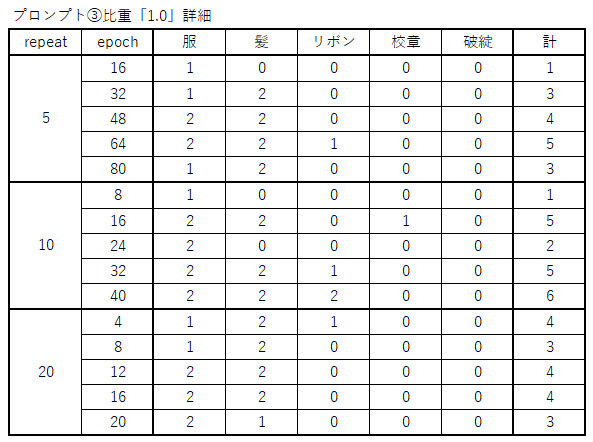 プロンプト③比重「1.0」詳細

| repeat | epoch | 服 | 髪 | リボン | 校章 | 破綻 | 計 |
|---|---|---|---|---|---|---|---|
| 5 | 16 | 1 | 0 | 0 | 0 | 0 | 1 |
| | 32 | 1 | 2 | 0 | 0 | 0 | 3 |
| | 48 | 2 | 2 | 0 | 0 | 0 | 4 |
| | 64 | 2 | 2 | 1 | 0 | 0 | 5 |
| | 80 | 1 | 2 | 0 | 0 | 0 | 3 |
| 10 | 8 | 1 | 0 | 0 | 0 | 0 | 1 |
| | 16 | 2 | 2 | 0 | 1 | 0 | 5 |
| | 24 | 2 | 0 | 0 | 0 | 0 | 2 |
| | 32 | 2 | 2 | 1 | 0 | 0 | 5 |
| | 40 | 2 | 2 | 2 | 0 | 0 | 6 |
| 20 | 4 | 1 | 2 | 1 | 0 | 0 | 4 |
| | 8 | 1 | 2 | 0 | 0 | 0 | 3 |
| | 12 | 2 | 2 | 0 | 0 | 0 | 4 |
| | 16 | 2 | 2 | 0 | 0 | 0 | 4 |
| | 20 | 2 | 1 | 0 | 0 | 0 | 3 |